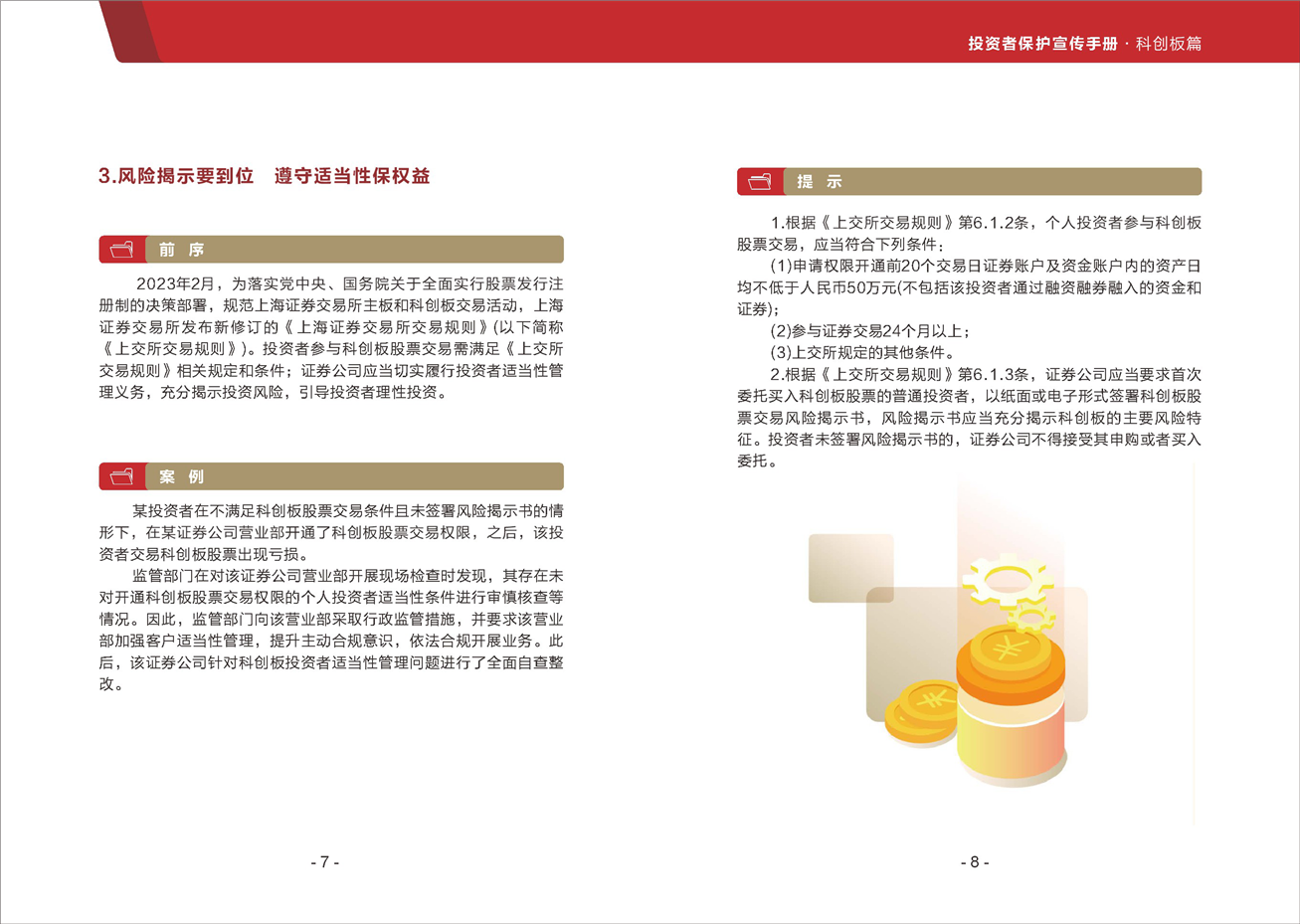 投资者保护宣传手册 · 科创板篇

3.风险揭示要到位　遵守适当性保权益

前 序

2023年2月，为落实党中央、国务院关于全面实行股票发行注册制的决策部署，规范上海证券交易所主板和科创板交易活动，上海证券交易所发布新修订的《上海证券交易所交易规则》(以下简称《上交所交易规则》)。投资者参与科创板股票交易需满足《上交所交易规则》相关规定和条件；证券公司应当切实履行投资者适当性管理义务，充分揭示投资风险，引导投资者理性投资。

案 例

某投资者在不满足科创板股票交易条件且未签署风险揭示书的情形下，在某证券公司营业部开通了科创板股票交易权限，之后，该投资者交易科创板股票出现亏损。

监管部门在对该证券公司营业部开展现场检查时发现，其存在未对开通科创板股票交易权限的个人投资者适当性条件进行审慎核查等情况。因此，监管部门向该营业部采取行政监管措施，并要求该营业部加强客户适当性管理，提升主动合规意识，依法合规开展业务。此后，该证券公司针对科创板投资者适当性管理问题进行了全面自查整改。

- 7 -

提 示

1.根据《上交所交易规则》第6.1.2条，个人投资者参与科创板股票交易，应当符合下列条件：

(1)申请权限开通前20个交易日证券账户及资金账户内的资产日均不低于人民币50万元(不包括该投资者通过融资融券融入的资金和证券)；

(2)参与证券交易24个月以上；

(3)上交所规定的其他条件。

2.根据《上交所交易规则》第6.1.3条，证券公司应当要求首次委托买入科创板股票的普通投资者，以纸面或电子形式签署科创板股票交易风险揭示书，风险揭示书应当充分揭示科创板的主要风险特征。投资者未签署风险揭示书的，证券公司不得接受其申购或者买入委托。

- 8 -